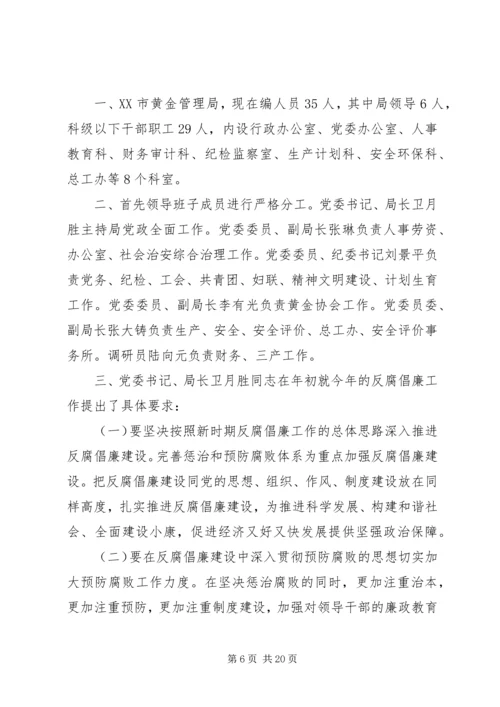 一、XX 市黄金管理局，现在编人员 35 人，其中局领导 6 人，科级以下干部职工 29 人，内设行政办公室、党委办公室、人事教育科、财务审计科、纪检监察室、生产计划科、安全环保科、总工办等 8 个科室。

二、首先领导班子成员进行严格分工。党委书记、局长卫月胜主持局党政全面工作。党委委员、副局长张琳负责人事劳资、办公室、社会治安综合治理工作。党委委员、纪委书记刘景平负责党务、纪检、工会、共青团、妇联、精神文明建设、计划生育工作。党委委员、副局长李有光负责黄金协会工作。党委员委、副局长张大铸负责生产、安全、安全评价、总工办、安全评价事务所。调研员陆向元负责财务、三产工作。

三、党委书记、局长卫月胜同志在年初就今年的反腐倡廉工作提出了具体要求：

（一）要坚决按照新时期反腐倡廉工作的总体思路深入推进反腐倡廉建设。完善惩治和预防腐败体系为重点加强反腐倡廉建设。把反腐倡廉建设同党的思想、组织、作风、制度建设放在同样高度，扎实推进反腐倡廉建设，为推进科学发展、构建和谐社会、全面建设小康，促进经济又好又快发展提供坚强政治保障。

（二）要在反腐倡廉建设中深入贯彻预防腐败的思想切实加大预防腐败工作力度。在坚决惩治腐败的同时，更加注重治本，更加注重预防，更加注重制度建设，加强对领导干部的廉政教育

第 6 页 共 20 页